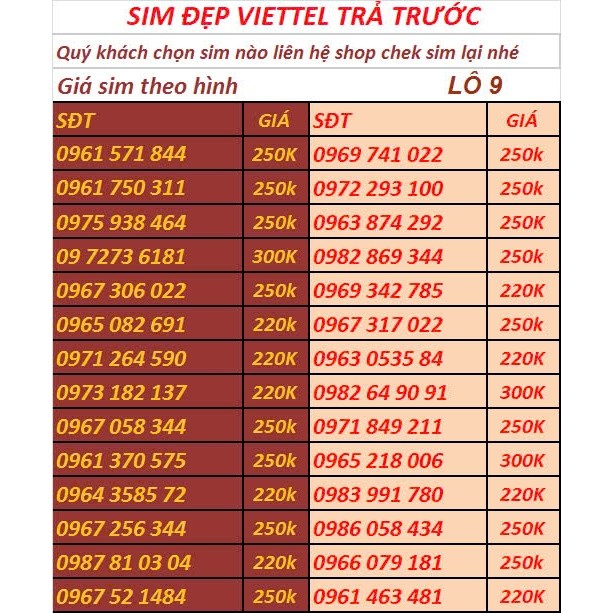 SIM ĐẸP VIETTEL TRẢ TRƯỚC

Quý khách chọn sim nào liên hệ shop chek sim lại nhé

Giá sim theo hình LÔ 9

| SĐT | GIÁ | SĐT | GIÁ |
|---|---|---|---|
| 0961 571 844 | 250K | 0969 741 022 | 250k |
| 0961 750 311 | 250k | 0972 293 100 | 250k |
| 0975 938 464 | 250k | 0963 874 292 | 250K |
| 09 7273 6181 | 300K | 0982 869 344 | 250k |
| 0967 306 022 | 250k | 0969 342 785 | 220K |
| 0965 082 691 | 220k | 0967 317 022 | 250k |
| 0971 264 590 | 220K | 0963 0535 84 | 220K |
| 0973 182 137 | 220K | 0982 64 90 91 | 300K |
| 0967 058 344 | 250k | 0971 849 211 | 250K |
| 0961 370 575 | 250k | 0965 218 006 | 300K |
| 0964 3585 72 | 220k | 0983 991 780 | 220K |
| 0967 256 344 | 250k | 0986 058 434 | 250K |
| 0987 81 03 04 | 220k | 0966 079 181 | 250k |
| 0967 52 1484 | 250k | 0961 463 481 | 220K |